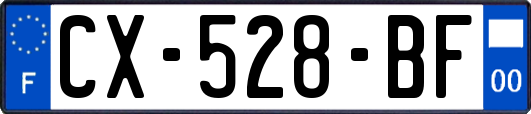 F
CX-528-BF
00